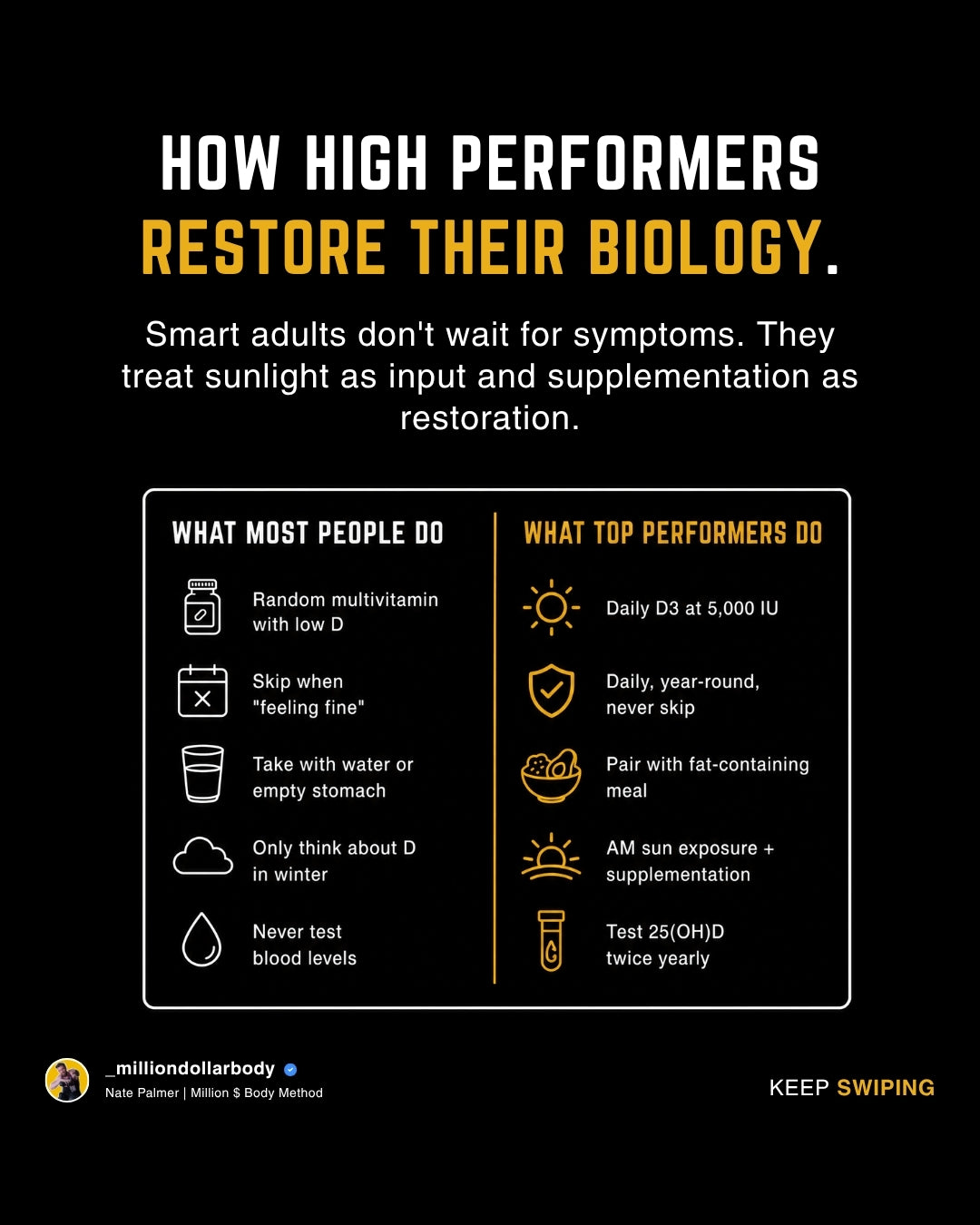 HOW HIGH PERFORMERS
RESTORE THEIR BIOLOGY.

Smart adults don't wait for symptoms. They treat sunlight as input and supplementation as restoration.

WHAT MOST PEOPLE DO

Random multivitamin with low D

Skip when "feeling fine"

Take with water or empty stomach

Only think about D in winter

Never test blood levels

WHAT TOP PERFORMERS DO

Daily D3 at 5,000 IU

Daily, year-round, never skip

Pair with fat-containing meal

AM sun exposure + supplementation

Test 25(OH)D twice yearly

_milliondollarbody
Nate Palmer | Million $ Body Method

KEEP SWIPING